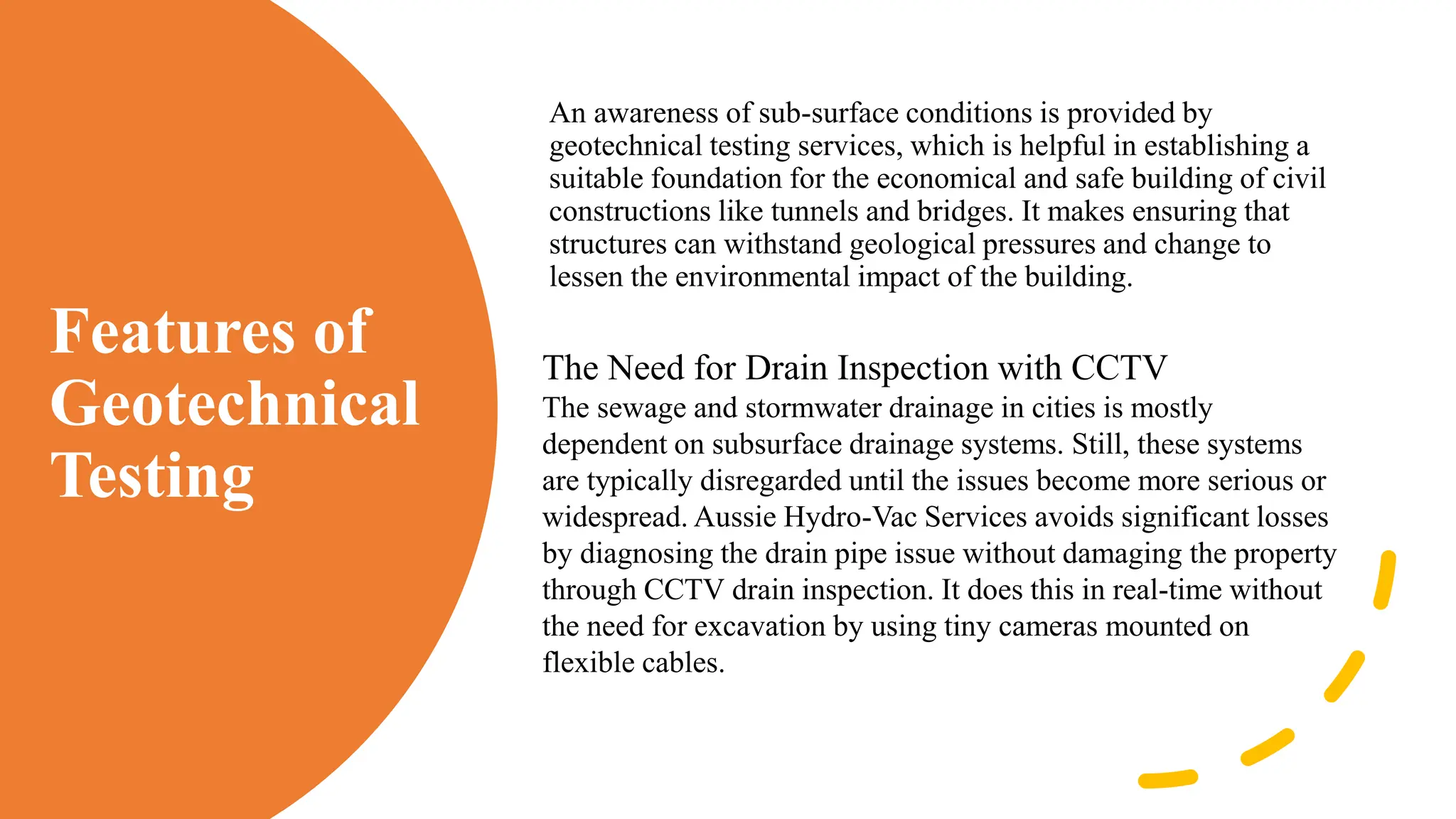 Features of Geotechnical Testing

An awareness of sub-surface conditions is provided by geotechnical testing services, which is helpful in establishing a suitable foundation for the economical and safe building of civil constructions like tunnels and bridges. It makes ensuring that structures can withstand geological pressures and change to lessen the environmental impact of the building.

The Need for Drain Inspection with CCTV
The sewage and stormwater drainage in cities is mostly dependent on subsurface drainage systems. Still, these systems are typically disregarded until the issues become more serious or widespread. Aussie Hydro-Vac Services avoids significant losses by diagnosing the drain pipe issue without damaging the property through CCTV drain inspection. It does this in real-time without the need for excavation by using tiny cameras mounted on flexible cables.